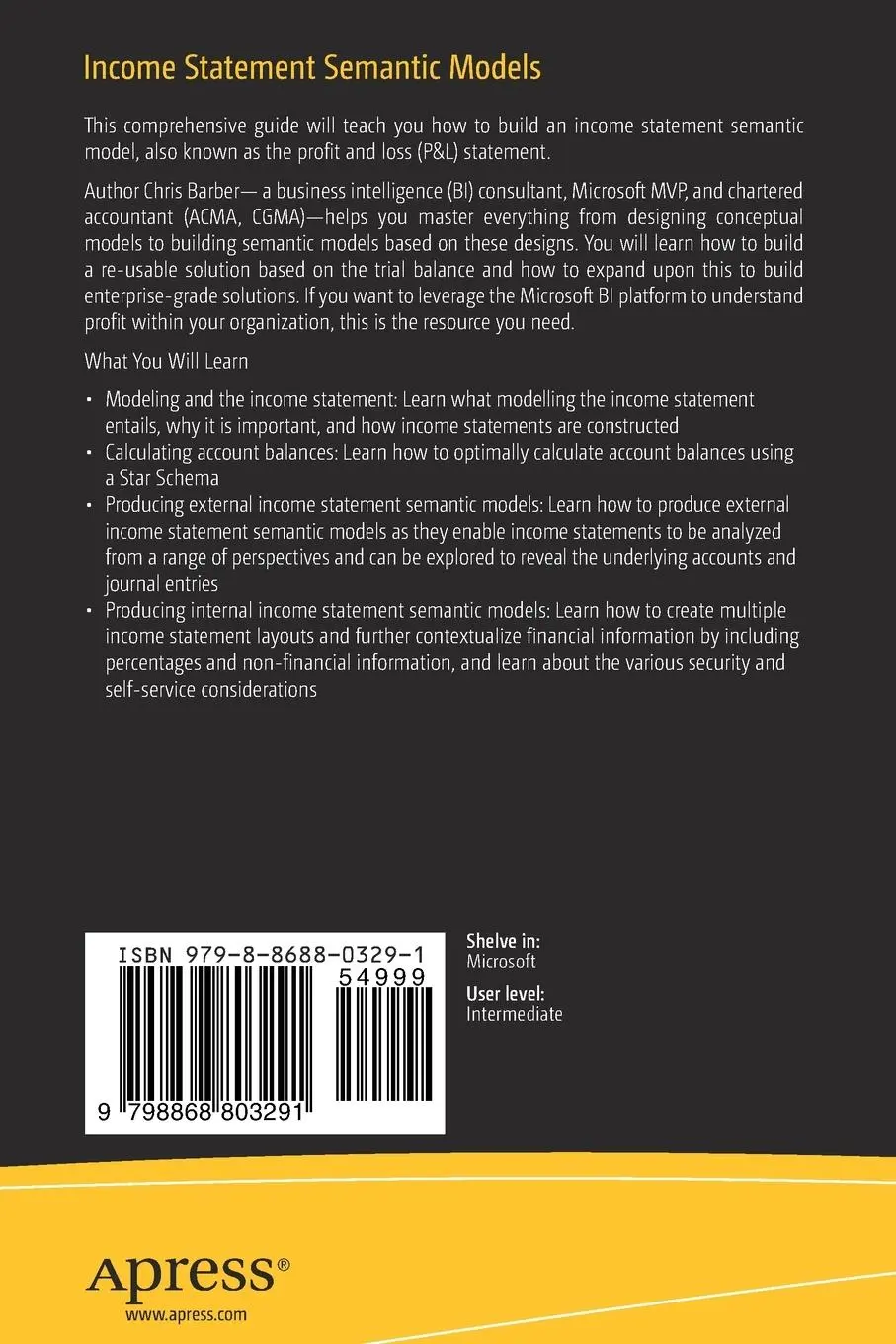 Income Statement Semantic Models

This comprehensive guide will teach you how to build an income statement semantic model, also known as the profit and loss (P&L) statement.

Author Chris Barber— a business intelligence (BI) consultant, Microsoft MVP, and chartered accountant (ACMA, CGMA)—helps you master everything from designing conceptual models to building semantic models based on these designs. You will learn how to build a re-usable solution based on the trial balance and how to expand upon this to build enterprise-grade solutions. If you want to leverage the Microsoft BI platform to understand profit within your organization, this is the resource you need.

What You Will Learn

• Modeling and the income statement: Learn what modelling the income statement entails, why it is important, and how income statements are constructed
• Calculating account balances: Learn how to optimally calculate account balances using a Star Schema
• Producing external income statement semantic models: Learn how to produce external income statement semantic models as they enable income statements to be analyzed from a range of perspectives and can be explored to reveal the underlying accounts and journal entries
• Producing internal income statement semantic models: Learn how to create multiple income statement layouts and further contextualize financial information by including percentages and non-financial information, and learn about the various security and self-service considerations

ISBN 979-8-8688-0329-1
54999
9 798868 803291

Shelve in:
Microsoft

User level:
Intermediate

Apress®
www.apress.com